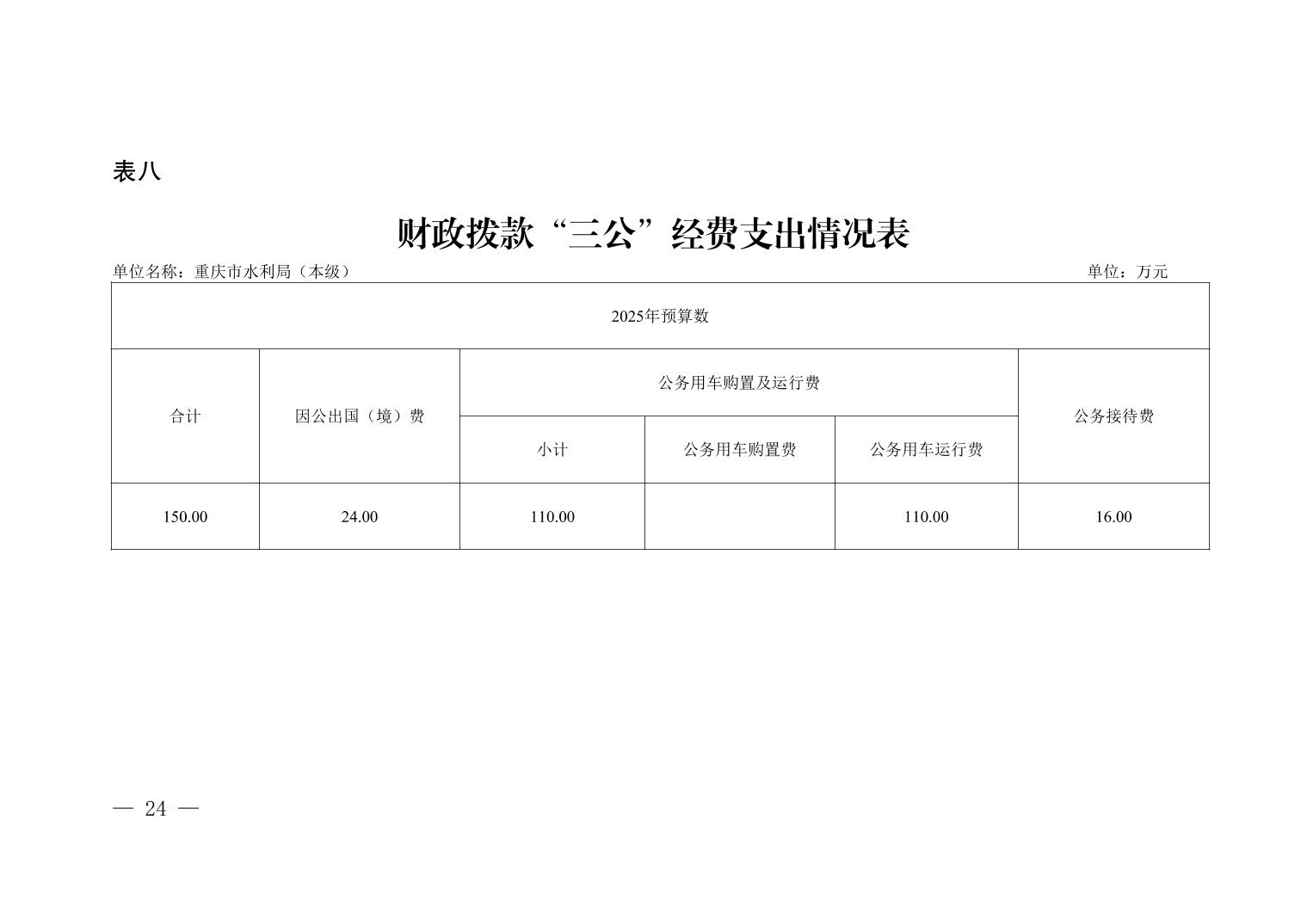 表八

财政拨款“三公”经费支出情况表

单位名称：重庆市水利局（本级）

单位：万元

| 2025年预算数 | | | | | |
|---|---|---|---|---|---|
| 合计 | 因公出国（境）费 | 公务用车购置及运行费 | | | 公务接待费 |
| | | 小计 | 公务用车购置费 | 公务用车运行费 | |
| 150.00 | 24.00 | 110.00 | | 110.00 | 16.00 |

— 24 —